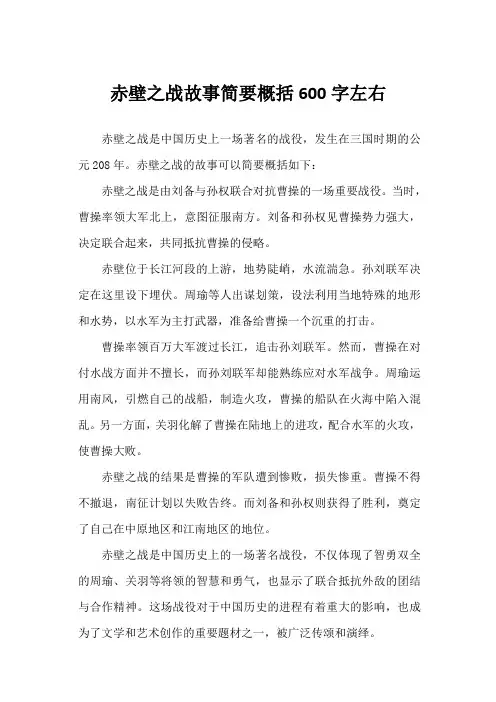 赤壁之战故事简要概括600字左右

赤壁之战是中国历史上一场著名的战役，发生在三国时期的公元208年。赤壁之战的故事可以简要概括如下：

赤壁之战是由刘备与孙权联合对抗曹操的一场重要战役。当时，曹操率领大军北上，意图征服南方。刘备和孙权见曹操势力强大，决定联合起来，共同抵抗曹操的侵略。

赤壁位于长江河段的上游，地势陡峭，水流湍急。孙刘联军决定在这里设下埋伏。周瑜等人出谋划策，设法利用当地特殊的地形和水势，以水军为主打武器，准备给曹操一个沉重的打击。

曹操率领百万大军渡过长江，追击孙刘联军。然而，曹操在对付水战方面并不擅长，而孙刘联军却能熟练应对水军战争。周瑜运用南风，引燃自己的战船，制造火攻，曹操的船队在火海中陷入混乱。另一方面，关羽化解了曹操在陆地上的进攻，配合水军的火攻，使曹操大败。

赤壁之战的结果是曹操的军队遭到惨败，损失惨重。曹操不得不撤退，南征计划以失败告终。而刘备和孙权则获得了胜利，奠定了自己在中原地区和江南地区的地位。

赤壁之战是中国历史上的一场著名战役，不仅体现了智勇双全的周瑜、关羽等将领的智慧和勇气，也显示了联合抵抗外敌的团结与合作精神。这场战役对于中国历史的进程有着重大的影响，也成为了文学和艺术创作的重要题材之一，被广泛传颂和演绎。